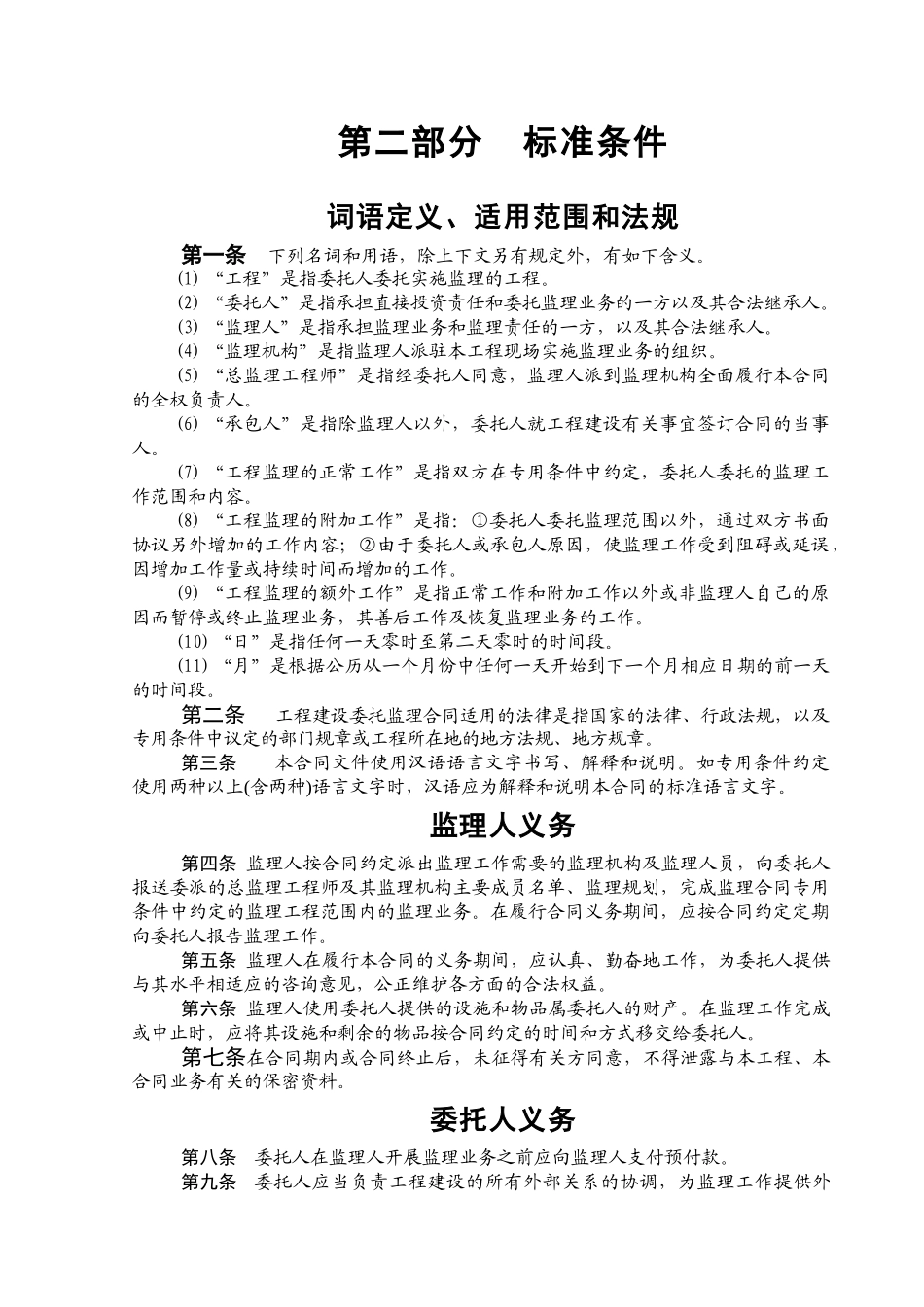 第二部分　标准条件

词语定义、适用范围和法规

第一条　下列名词和用语，除上下文另有规定外，有如下含义。

(1) “工程”是指委托人委托实施监理的工程。

(2) “委托人”是指承担直接投资责任和委托监理业务的一方以及其合法继承人。

(3) “监理人”是指承担监理业务和监理责任的一方，以及其合法继承人。

(4) “监理机构”是指监理人派驻本工程现场实施监理业务的组织。

(5) “总监理工程师”是指经委托人同意，监理人派到监理机构全面履行本合同的全权负责人。

(6) “承包人”是指除监理人以外，委托人就工程建设有关事宜签订合同的当事人。

(7) “工程监理的正常工作”是指双方在专用条件中约定，委托人委托的监理工作范围和内容。

(8) “工程监理的附加工作”是指：①委托人委托监理范围以外，通过双方书面协议另外增加的工作内容；②由于委托人或承包人原因，使监理工作受到阻碍或延误，因增加工作量或持续时间而增加的工作。

(9) “工程监理的额外工作”是指正常工作和附加工作以外或非监理人自己的原因而暂停或终止监理业务，其善后工作及恢复监理业务的工作。

(10) “日”是指任何一天零时至第二天零时的时间段。

(11) “月”是根据公历从一个月份中任何一天开始到下一个月相应日期的前一天的时间段。

第二条　工程建设委托监理合同适用的法律是指国家的法律、行政法规，以及专用条件中议定的部门规章或工程所在地的地方法规、地方规章。

第三条　本合同文件使用汉语语言文字书写、解释和说明。如专用条件约定使用两种以上(含两种)语言文字时，汉语应为解释和说明本合同的标准语言文字。

监理人义务

第四条 监理人按合同约定派出监理工作需要的监理机构及监理人员，向委托人报送委派的总监理工程师及其监理机构主要成员名单、监理规划，完成监理合同专用条件中约定的监理工程范围内的监理业务。在履行合同义务期间，应按合同约定定期向委托人报告监理工作。

第五条 监理人在履行本合同的义务期间，应认真、勤奋地工作，为委托人提供与其水平相适应的咨询意见，公正维护各方面的合法权益。

第六条 监理人使用委托人提供的设施和物品属委托人的财产。在监理工作完成或中止时，应将其设施和剩余的物品按合同约定的时间和方式移交给委托人。

第七条在合同期内或合同终止后，未征得有关方同意，不得泄露与本工程、本合同业务有关的保密资料。

委托人义务

第八条　委托人在监理人开展监理业务之前应向监理人支付预付款。

第九条　委托人应当负责工程建设的所有外部关系的协调，为监理工作提供外